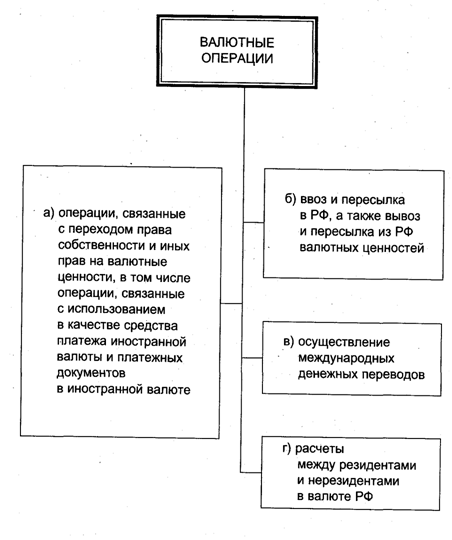 ВАЛЮТНЫЕ ОПЕРАЦИИ

а) операции, связанные с переходом права собственности и иных прав на валютные ценности, в том числе операции, связанные с использованием в качестве средства платежа иностранной валюты и платежных документов в иностранной валюте

б) ввоз и пересылка в РФ, а также вывоз и пересылка из РФ валютных ценностей

в) осуществление международных денежных переводов

г) расчеты между резидентами и нерезидентами в валюте РФ